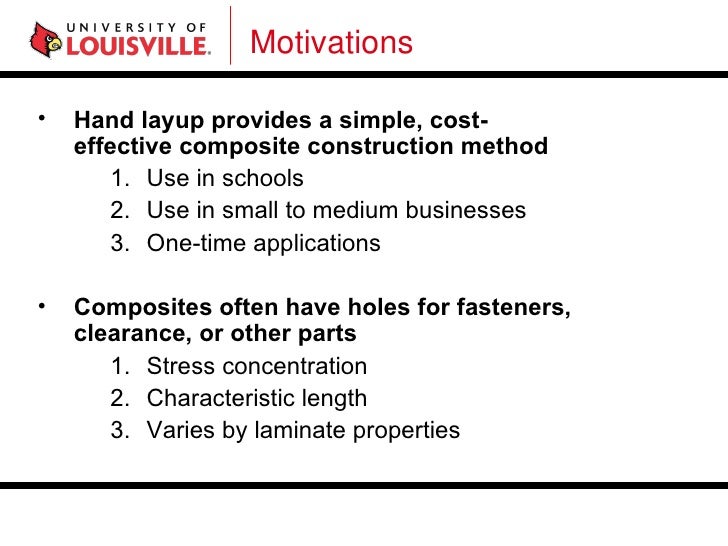 UNIVERSITY OF
LOUISVILLE.

Motivations

• Hand layup provides a simple, cost-effective composite construction method
1. Use in schools
2. Use in small to medium businesses
3. One-time applications

• Composites often have holes for fasteners, clearance, or other parts
1. Stress concentration
2. Characteristic length
3. Varies by laminate properties